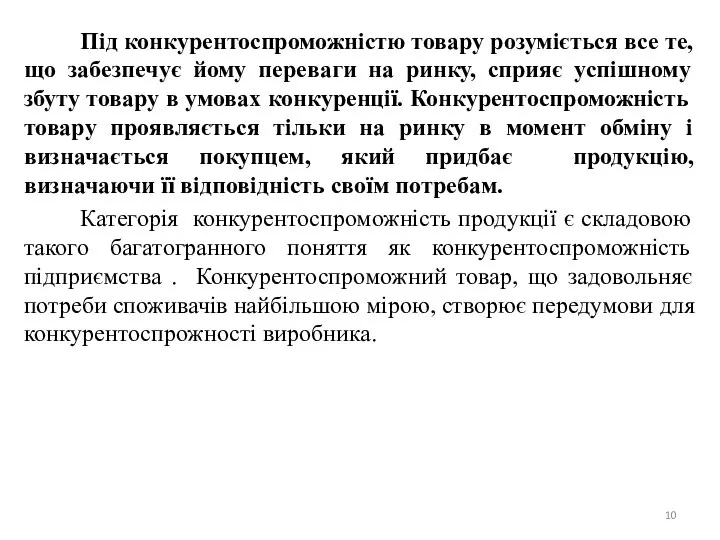 Під конкурентоспроможністю товару розуміється все те, що забезпечує йому переваги на ринку, сприяє успішному збуту товару в умовах конкуренції. Конкурентоспроможність товару проявляється тільки на ринку в момент обміну і визначається покупцем, який придбає продукцію, визначаючи її відповідність своїм потребам.

Категорія конкурентоспроможність продукції є складовою такого багатогранного поняття як конкурентоспроможність підприємства . Конкурентоспроможний товар, що задовольняє потреби споживачів найбільшою мірою, створює передумови для конкурентоспрожності виробника.

10